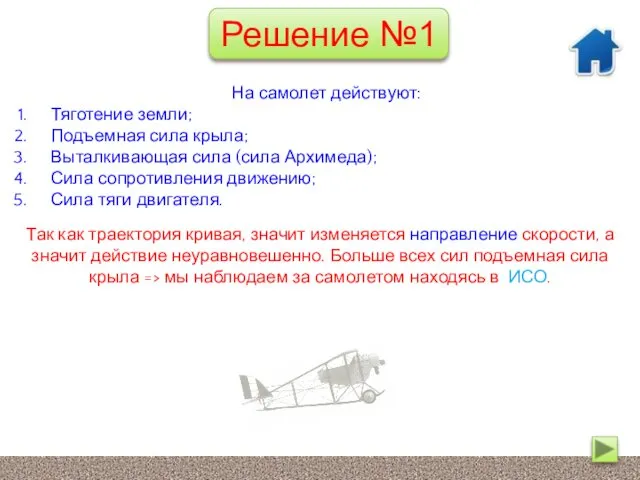 Решение №1

На самолет действуют:

1. Тяготение земли;
2. Подъемная сила крыла;
3. Выталкивающая сила (сила Архимеда);
4. Сила сопротивления движению;
5. Сила тяги двигателя.

Так как траектория кривая, значит изменяется направление скорости, а значит действие неуравновешенно. Больше всех сил подъемная сила крыла => мы наблюдаем за самолетом находясь в ИСО.